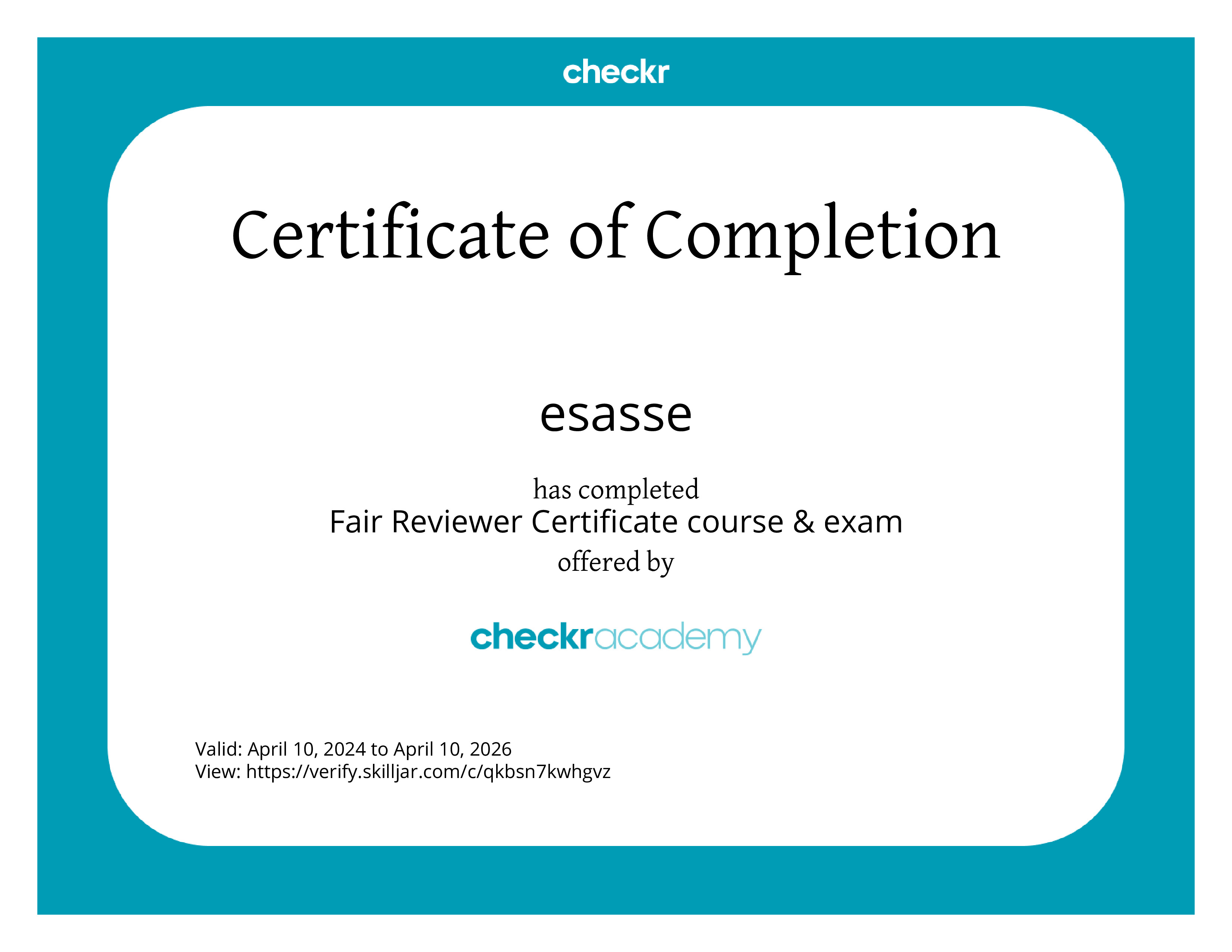 checkr

Certificate of Completion

esasse

has completed

Fair Reviewer Certificate course & exam

offered by

checkracademy

Valid: April 10, 2024 to April 10, 2026
View: https://verify.skilljar.com/c/qkbsn7kwhgvz